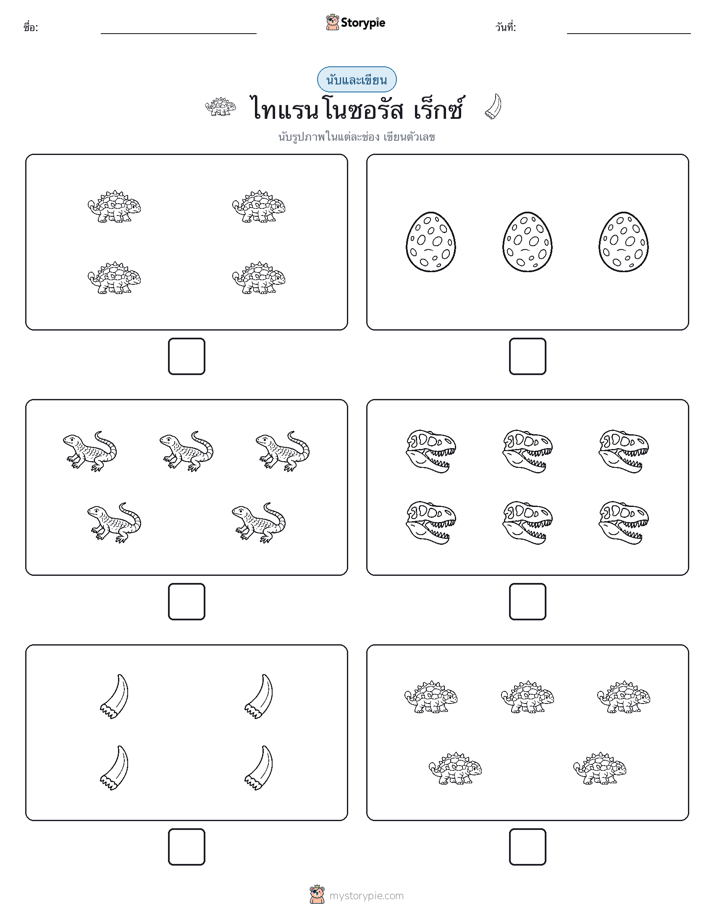 ชื่อ:

Storypie

วันที่:

นับและเขียน

ไทแรนโนซอรัส เร็กซ์

นับรูปภาพในแต่ละช่อง เขียนตัวเลข

mystorypie.com